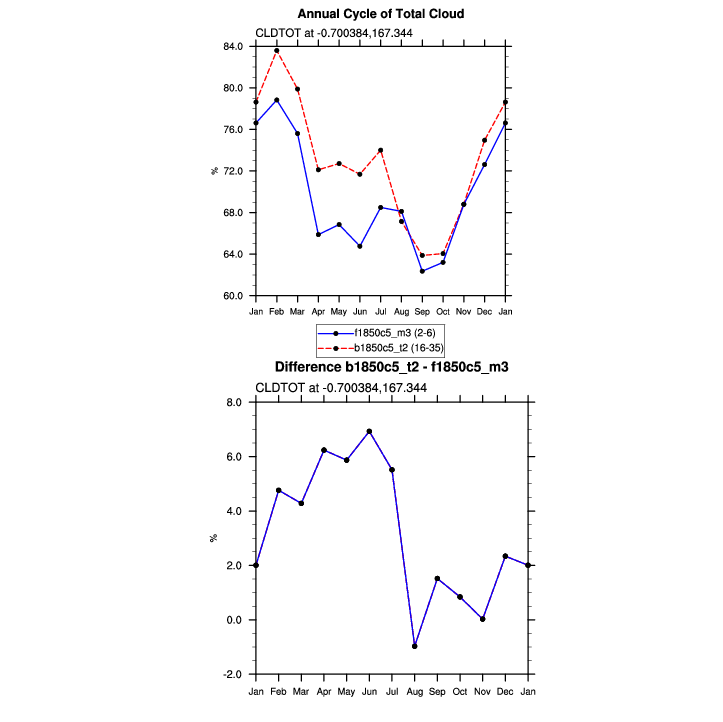 Annual Cycle of Total Cloud

CLDTOT at -0.700384,167.344

84.0
80.0
76.0
72.0
68.0
64.0
60.0

%

Jan Feb Mar Apr May Jun Jul Aug Sep Oct Nov Dec Jan

f1850c5_m3 (2-6)
b1850c5_t2 (16-35)

Difference b1850c5_t2 - f1850c5_m3

CLDTOT at -0.700384,167.344

8.0
6.0
4.0
2.0
0.0
-2.0

%

Jan Feb Mar Apr May Jun Jul Aug Sep Oct Nov Dec Jan